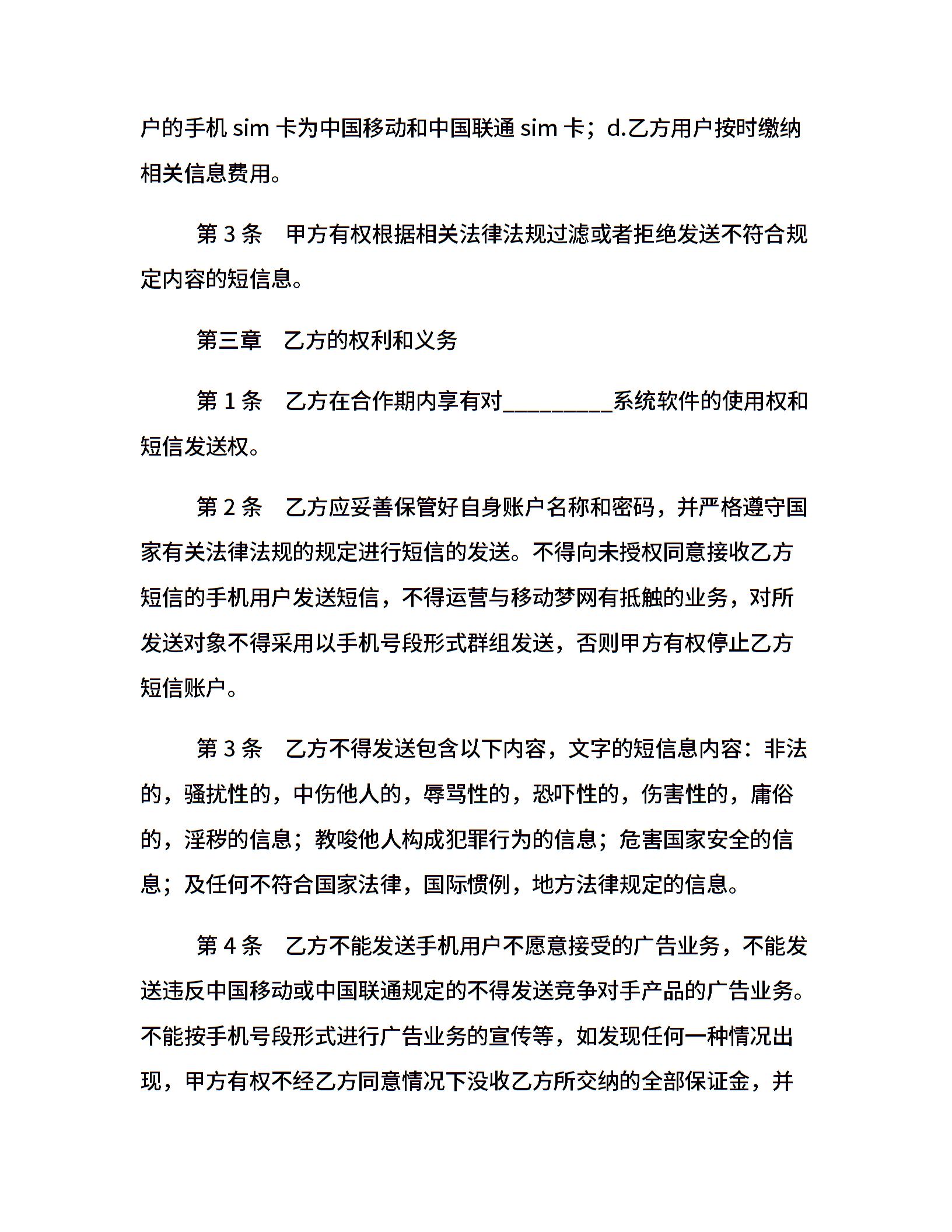 户的手机 sim 卡为中国移动和中国联通 sim 卡；d.乙方用户按时缴纳相关信息费用。

第 3 条　甲方有权根据相关法律法规过滤或者拒绝发送不符合规定内容的短信息。

第三章　乙方的权利和义务

第 1 条　乙方在合作期内享有对__________系统软件的使用权和短信发送权。

第 2 条　乙方应妥善保管好自身账户名称和密码，并严格遵守国家有关法律法规的规定进行短信的发送。不得向未授权同意接收乙方短信的手机用户发送短信，不得运营与移动梦网有抵触的业务，对所发送对象不得采用以手机号段形式群组发送，否则甲方有权停止乙方短信账户。

第 3 条　乙方不得发送包含以下内容，文字的短信息内容：非法的，骚扰性的，中伤他人的，辱骂性的，恐吓性的，伤害性的，庸俗的，淫秽的信息；教唆他人构成犯罪行为的信息；危害国家安全的信息；及任何不符合国家法律，国际惯例，地方法律规定的信息。

第 4 条　乙方不能发送手机用户不愿意接受的广告业务，不能发送违反中国移动或中国联通规定的不得发送竞争对手产品的广告业务。不能按手机号段形式进行广告业务的宣传等，如发现任何一种情况出现，甲方有权不经乙方同意情况下没收乙方所交纳的全部保证金，并